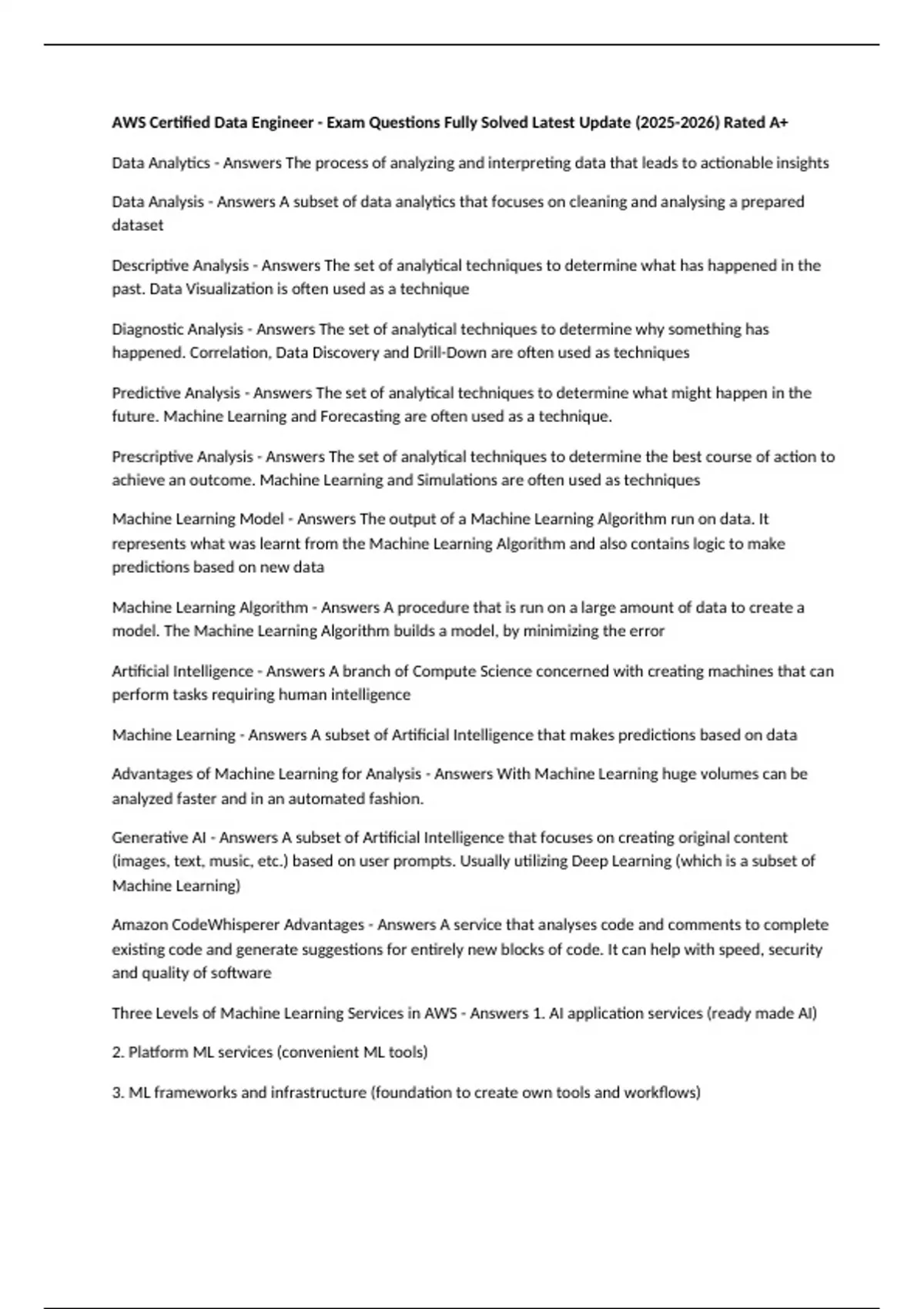 AWS Certified Data Engineer - Exam Questions Fully Solved Latest Update (2025-2026) Rated A+

Data Analytics - Answers The process of analyzing and interpreting data that leads to actionable insights

Data Analysis - Answers A subset of data analytics that focuses on cleaning and analysing a prepared dataset

Descriptive Analysis - Answers The set of analytical techniques to determine what has happened in the past. Data Visualization is often used as a technique

Diagnostic Analysis - Answers The set of analytical techniques to determine why something has happened. Correlation, Data Discovery and Drill-Down are often used as techniques

Predictive Analysis - Answers The set of analytical techniques to determine what might happen in the future. Machine Learning and Forecasting are often used as a technique.

Prescriptive Analysis - Answers The set of analytical techniques to determine the best course of action to achieve an outcome. Machine Learning and Simulations are often used as techniques

Machine Learning Model - Answers The output of a Machine Learning Algorithm run on data. It represents what was learnt from the Machine Learning Algorithm and also contains logic to make predictions based on new data

Machine Learning Algorithm - Answers A procedure that is run on a large amount of data to create a model. The Machine Learning Algorithm builds a model, by minimizing the error

Artificial Intelligence - Answers A branch of Compute Science concerned with creating machines that can perform tasks requiring human intelligence

Machine Learning - Answers A subset of Artificial Intelligence that makes predictions based on data

Advantages of Machine Learning for Analysis - Answers With Machine Learning huge volumes can be analyzed faster and in an automated fashion.

Generative AI - Answers A subset of Artificial Intelligence that focuses on creating original content (images, text, music, etc.) based on user prompts. Usually utilizing Deep Learning (which is a subset of Machine Learning)

Amazon CodeWhisperer Advantages - Answers A service that analyses code and comments to complete existing code and generate suggestions for entirely new blocks of code. It can help with speed, security and quality of software

Three Levels of Machine Learning Services in AWS - Answers 1. AI application services (ready made AI)

2. Platform ML services (convenient ML tools)

3. ML frameworks and infrastructure (foundation to create own tools and workflows)